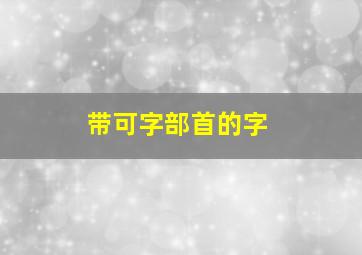 带可字部首的字